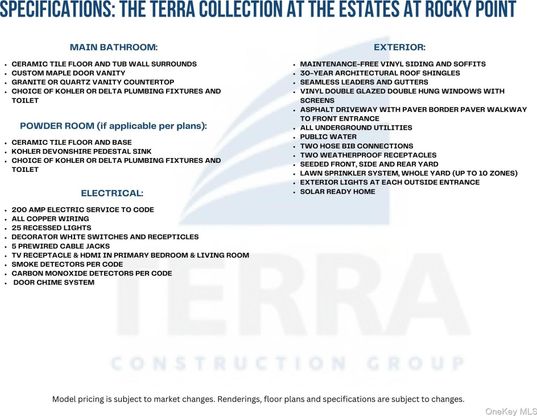 SPECIFICATIONS: THE TERRA COLLECTION AT THE ESTATES AT ROCKY POINT

MAIN BATHROOM:

- CERAMIC TILE FLOOR AND TUB WALL SURROUNDS
- CUSTOM MAPLE DOOR VANITY
- GRANITE OR QUARTZ VANITY COUNTERTOP
- CHOICE OF KOHLER OR DELTA PLUMBING FIXTURES AND TOILET

POWDER ROOM (if applicable per plans):

- CERAMIC TILE FLOOR AND BASE
- KOHLER DEVONSHIRE PEDESTAL SINK
- CHOICE OF KOHLER OR DELTA PLUMBING FIXTURES AND TOILET

ELECTRICAL:

- 200 AMP ELECTRIC SERVICE TO CODE
- ALL COPPER WIRING
- 25 RECESSED LIGHTS
- DECORATOR WHITE SWITCHES AND RECEPTICLES
- 5 PREWIRED CABLE JACKS
- TV RECEPTACLE & HDMI IN PRIMARY BEDROOM & LIVING ROOM
- SMOKE DETECTORS PER CODE
- CARBON MONOXIDE DETECTORS PER CODE
- DOOR CHIME SYSTEM

EXTERIOR:

- MAINTENANCE-FREE VINYL SIDING AND SOFFITS
- 30-YEAR ARCHITECTURAL ROOF SHINGLES
- SEAMLESS LEADERS AND GUTTERS
- VINYL DOUBLE GLAZED DOUBLE HUNG WINDOWS WITH SCREENS
- ASPHALT DRIVEWAY WITH PAVER BORDER PAVER WALKWAY TO FRONT ENTRANCE
- ALL UNDERGROUND UTILITIES
- PUBLIC WATER
- TWO HOSE BIB CONNECTIONS
- TWO WEATHERPROOF RECEPTACLES
- SEEDED FRONT, SIDE AND REAR YARD
- LAWN SPRINKLER SYSTEM, WHOLE YARD (UP TO 10 ZONES)
- EXTERIOR LIGHTS AT EACH OUTSIDE ENTRANCE
- SOLAR READY HOME

TERRA
CONSTRUCTION GROUP

Model pricing is subject to market changes. Renderings, floor plans and specifications are subject to changes.

OneKey MLS